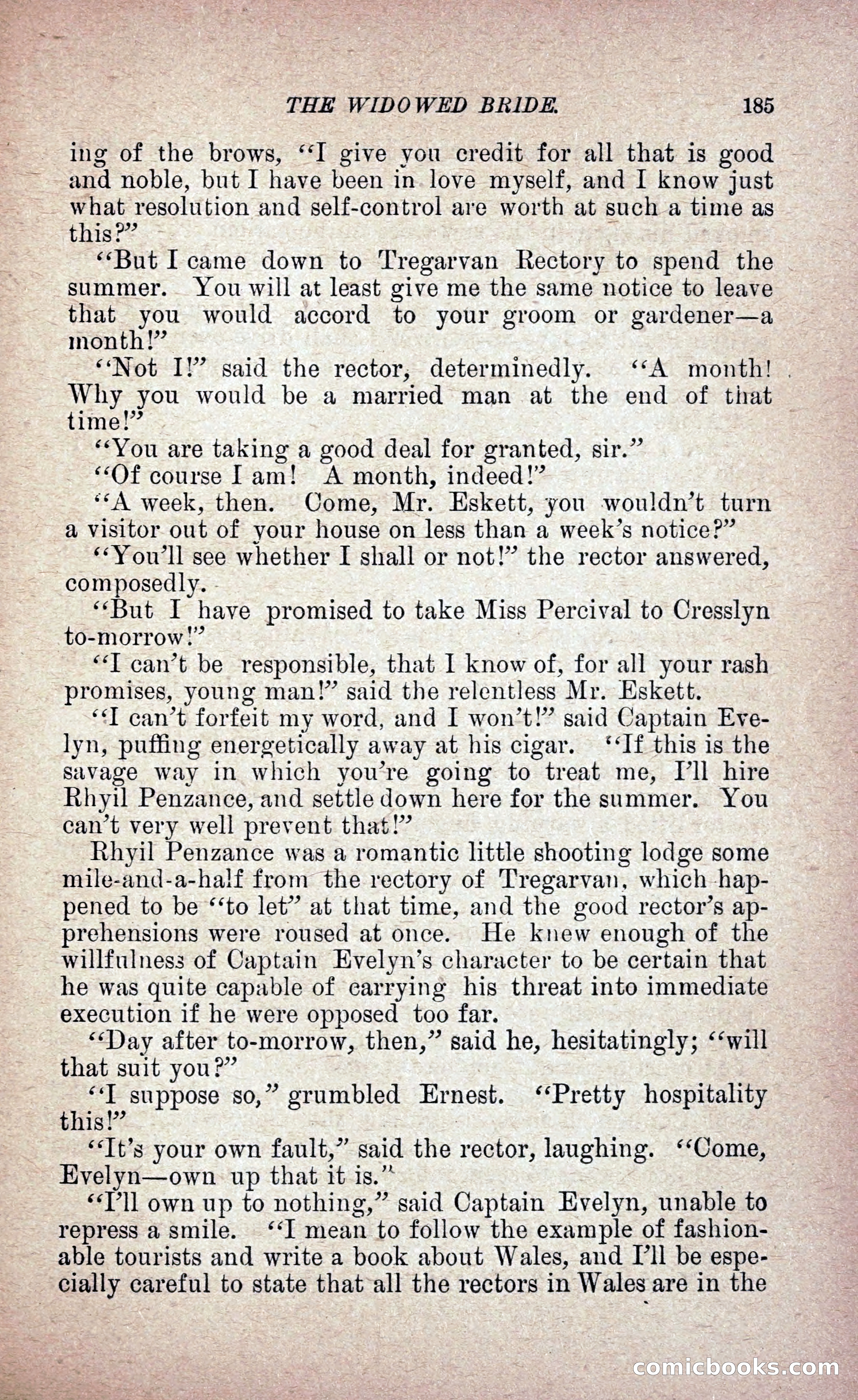 THE WIDOWED BRIDE. 185

ing of the brows, "I give you credit for all that is good and noble, but I have been in love myself, and I know just what resolution and self-control are worth at such a time as this?"

"But I came down to Tregarvan Rectory to spend the summer. You will at least give me the same notice to leave that you would accord to your groom or gardener—a month!"

"Not I!" said the rector, determinedly. "A month! Why you would be a married man at the end of that time!"

"You are taking a good deal for granted, sir."

"Of course I am! A month, indeed!"

"A week, then. Come, Mr. Eskett, you wouldn't turn a visitor out of your house on less than a week's notice?"

"You'll see whether I shall or not!" the rector answered, composedly.

"But I have promised to take Miss Percival to Cresslyn to-morrow!"

"I can't be responsible, that I know of, for all your rash promises, young man!" said the relentless Mr. Eskett.

"I can't forfeit my word, and I won't!" said Captain Evelyn, puffing energetically away at his cigar. "If this is the savage way in which you're going to treat me, I'll hire Rhyil Penzance, and settle down here for the summer. You can't very well prevent that!"

Rhyil Penzance was a romantic little shooting lodge some mile-and-a-half from the rectory of Tregarvan, which happened to be "to let" at that time, and the good rector's apprehensions were roused at once. He knew enough of the willfulness of Captain Evelyn's character to be certain that he was quite capable of carrying his threat into immediate execution if he were opposed too far.

"Day after to-morrow, then," said he, hesitatingly; "will that suit you?"

"I suppose so," grumbled Ernest. "Pretty hospitality this!"

"It's your own fault," said the rector, laughing. "Come, Evelyn—own up that it is."

"I'll own up to nothing," said Captain Evelyn, unable to repress a smile. "I mean to follow the example of fashionable tourists and write a book about Wales, and I'll be especially careful to state that all the rectors in Wales are in the

comicbooks.com